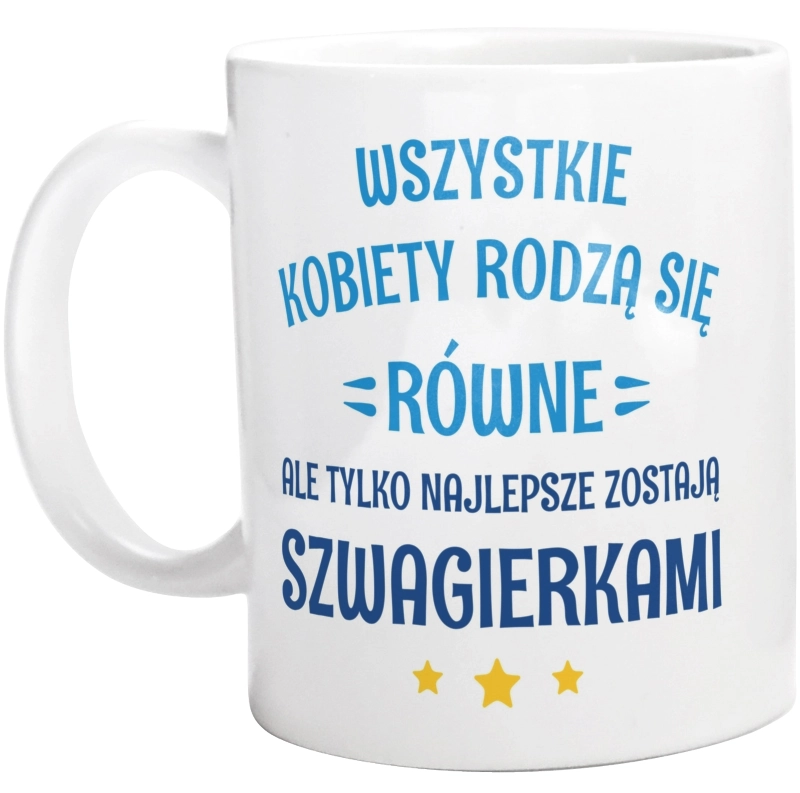 WSZYSTKIE
KOBIETY RODZĄ SIĘ
RÓWNE
ALE TYLKO NAJLEPSZE ZOSTAJĄ
SZWAGIERKAMI